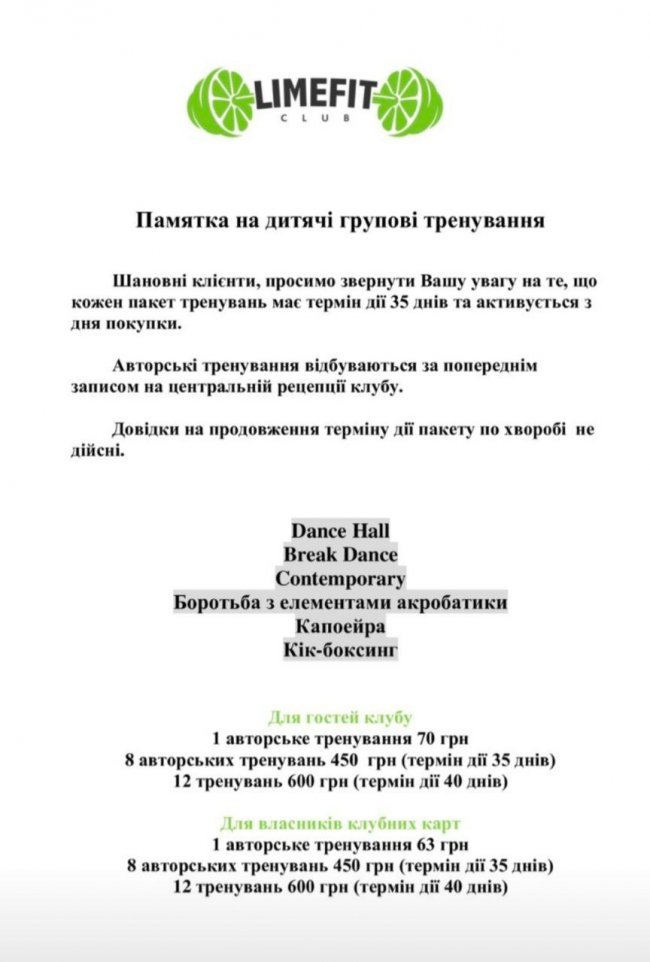 LIMEFIT
CLUB

Памятка на дитячі групові тренування

Шановні клієнти, просимо звернути Вашу увагу на те, що кожен пакет тренувань має термін дії 35 днів та активується з дня покупки.

Авторські тренування відбуваються за попереднім записом на центральній рецепції клубу.

Довідки на продовження терміну дії пакету по хворобі не дійсні.

Dance Hall
Break Dance
Contemporary
Боротьба з елементами акробатики
Капоейра
Кік-боксинг

Для гостей клубу
1 авторське тренування 70 грн
8 авторських тренувань 450 грн (термін дії 35 днів)
12 тренувань 600 грн (термін дії 40 днів)

Для власників клубних карт
1 авторське тренування 63 грн
8 авторських тренувань 450 грн (термін дії 35 днів)
12 тренувань 600 грн (термін дії 40 днів)